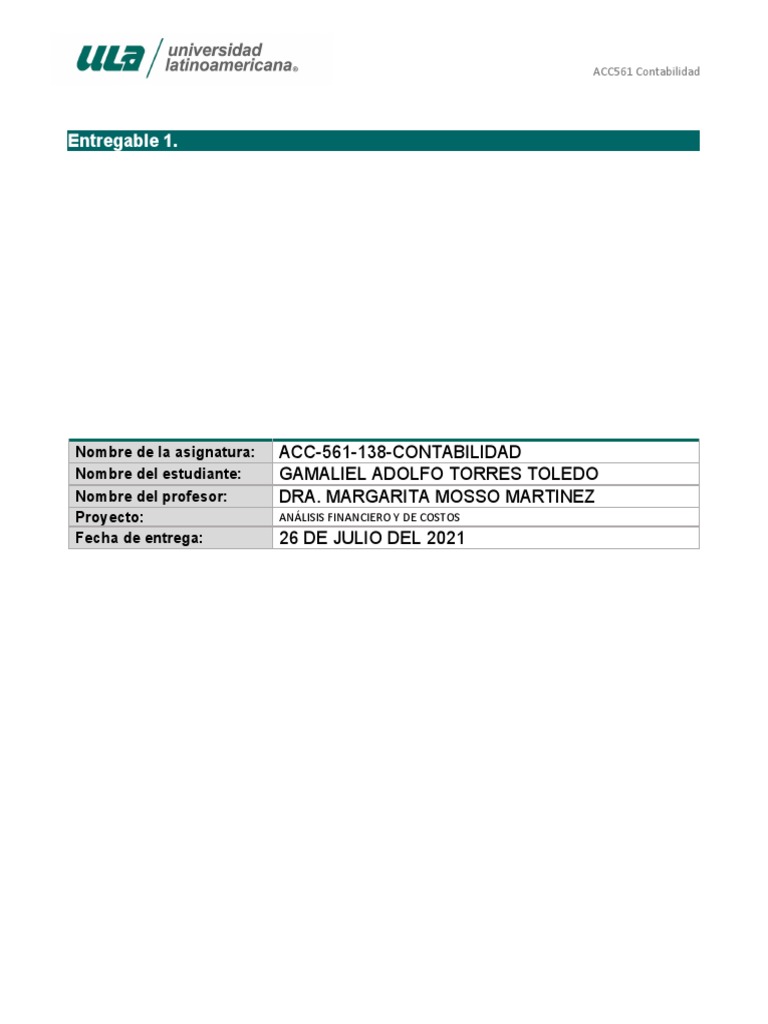 ULA universidad latinoamericana®

ACC561 Contabilidad

Entregable 1.

| Nombre de la asignatura: | ACC-561-138-CONTABILIDAD |
|---|---|
| Nombre del estudiante: | GAMALIEL ADOLFO TORRES TOLEDO |
| Nombre del profesor: | DRA. MARGARITA MOSSO MARTINEZ |
| Proyecto: | ANÁLISIS FINANCIERO Y DE COSTOS |
| Fecha de entrega: | 26 DE JULIO DEL 2021 |